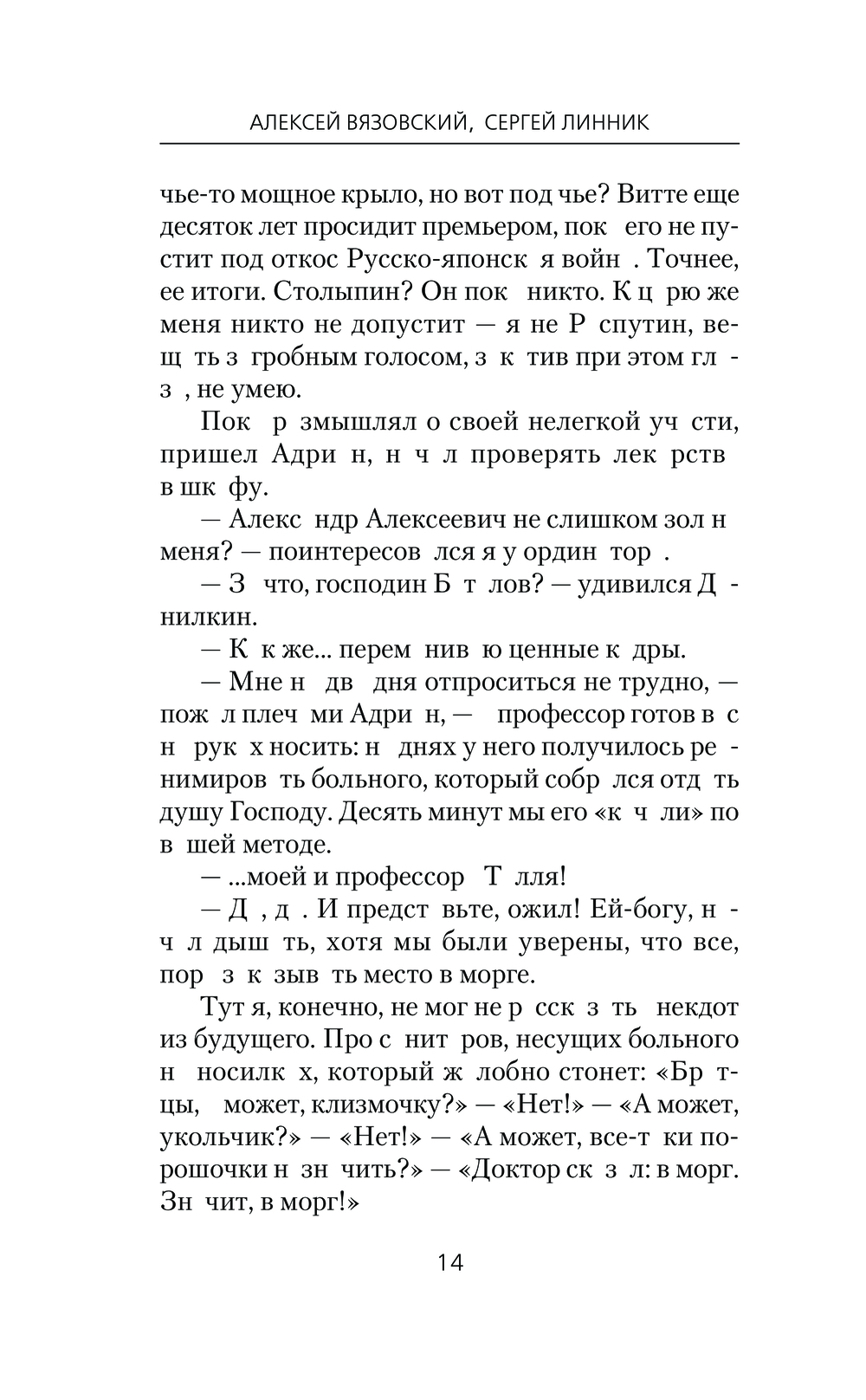 АЛЕКСЕЙ ВЯЗОВСКИЙ, СЕРГЕЙ ЛИННИК

чье-то мощное крыло, но вот под чье? Витте еще десяток лет просидит премьером, пок его не пустит под откос Русско-японск я войн . Точнее, ее итоги. Столыпин? Он пок никто. К ц рю же меня никто не допустит — я не Р спутин, вещ ть з гробным голосом, з к тив при этом гл з , не умею.

Пок р змышлял о своей нелегкой уч сти, пришел Адри н, н ч л проверять лек рств в шк фу.

— Алекс ндр Алексеевич не слишком зол н меня? — поинтересов лся я у ордин тор .

— З что, господин Б т лов? — удивился Д нилкин.

— К к же... перем нив ю ценные к дры.

— Мне н дв дня отпроситься не трудно, — пож л плеч ми Адри н, — профессор готов в с н рук х носить: н днях у него получилось ре нимиров ть больного, который собр лся отд ть душу Господу. Десять минут мы его «к ч ли» по в шей методе.

— ...моей и профессор Т лля!

— Д , д . И предст вьте, ожил! Ей-богу, н ч л дыш ть, хотя мы были уверены, что все, пор з к зыв ть место в морге.

Тут я, конечно, не мог не р сск з ть некдот из будущего. Про с нит ров, несущих больного н носилк х, который ж лобно стонет: «Бр тцы, может, клизмочку?» — «Нет!» — «А может, укольчик?» — «Нет!» — «А может, все-т ки порошочки н зн чить?» — «Доктор ск з л: в морг. Зн чит, в морг!»

14